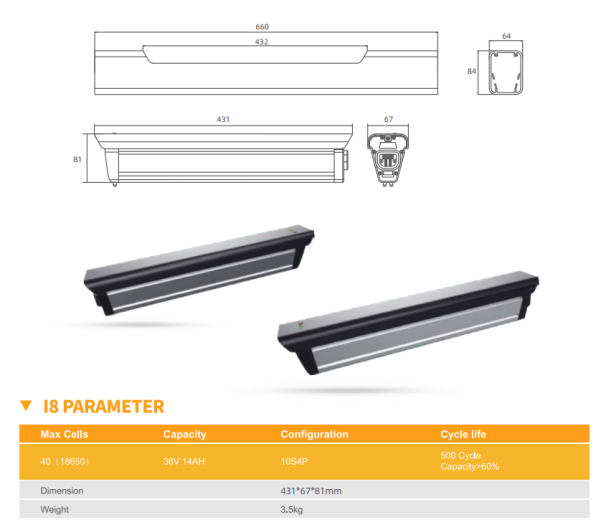 660

432

64

84

431

67

81

▼ I8 PARAMETER

| Max Cells | Capacity | Configuration | Cycle life |
|---|---|---|---|
| 40（18650) | 36V 14AH | 10S4P | 500 Cycle Capacity>60% |
| Dimension | | 431*67*81mm | |
| Weight | | 3.5kg | |